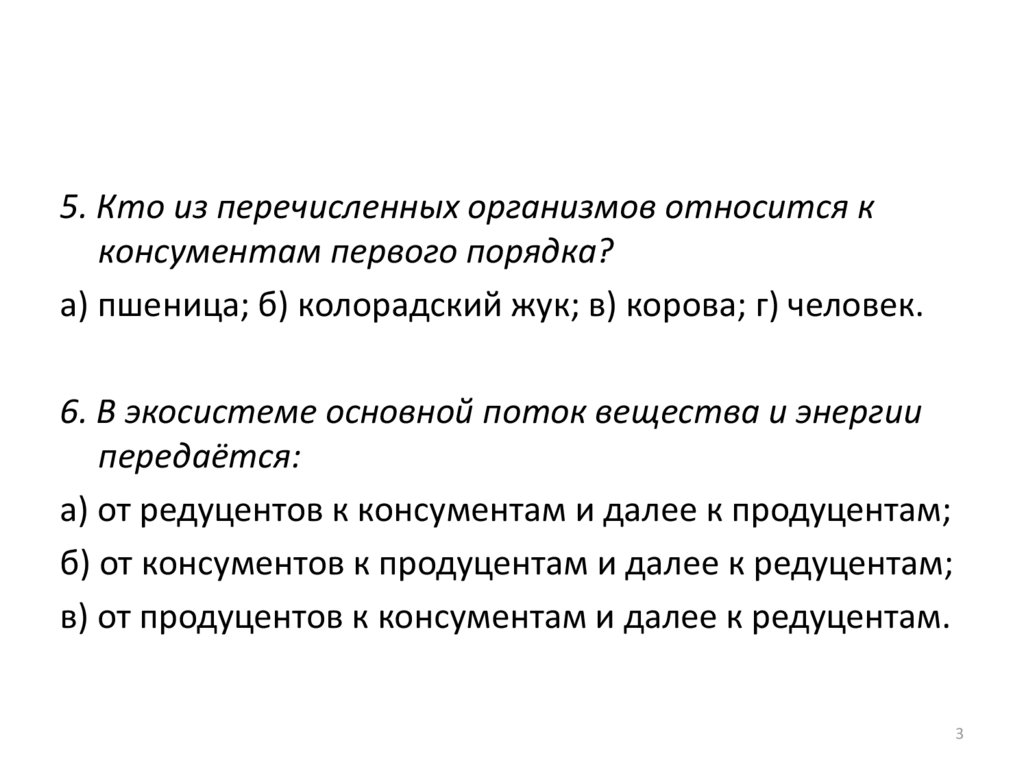 5. Кто из перечисленных организмов относится к консументам первого порядка?

а) пшеница; б) колорадский жук; в) корова; г) человек.

6. В экосистеме основной поток вещества и энергии передаётся:

а) от редуцентов к консументам и далее к продуцентам;

б) от консументов к продуцентам и далее к редуцентам;

в) от продуцентов к консументам и далее к редуцентам.

3